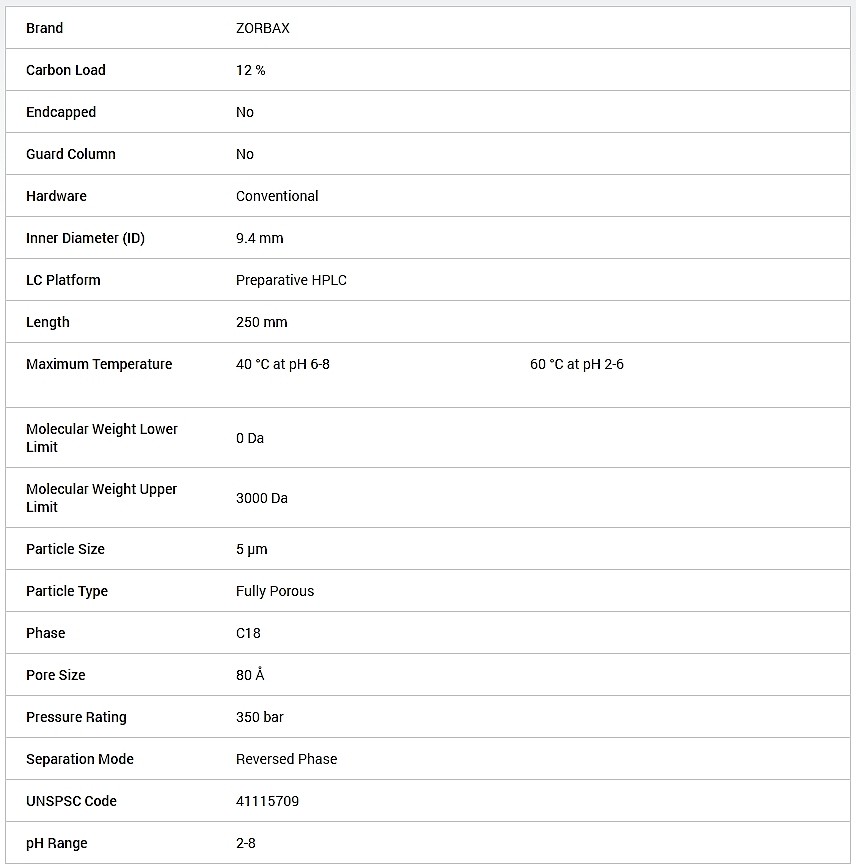 | Brand | ZORBAX | |
|---|---|---|
| Carbon Load | 12 % | |
| Endcapped | No | |
| Guard Column | No | |
| Hardware | Conventional | |
| Inner Diameter (ID) | 9.4 mm | |
| LC Platform | Preparative HPLC | |
| Length | 250 mm | |
| Maximum Temperature | 40 °C at pH 6-8 | 60 °C at pH 2-6 |
| Molecular Weight Lower Limit | 0 Da | |
| Molecular Weight Upper Limit | 3000 Da | |
| Particle Size | 5 µm | |
| Particle Type | Fully Porous | |
| Phase | C18 | |
| Pore Size | 80 Å | |
| Pressure Rating | 350 bar | |
| Separation Mode | Reversed Phase | |
| UNSPSC Code | 41115709 | |
| pH Range | 2-8 | |